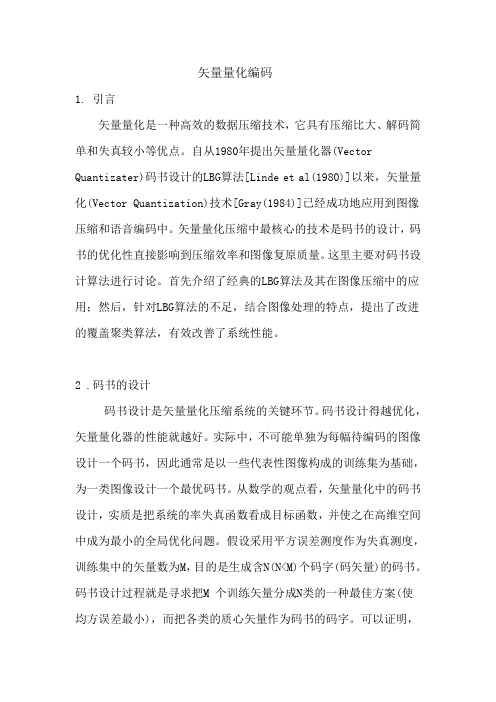 矢量量化编码

1. 引言

矢量量化是一种高效的数据压缩技术，它具有压缩比大、解码简单和失真较小等优点。自从1980年提出矢量量化器(Vector Quantizater)码书设计的LBG算法[Linde et al(1980)]以来，矢量量化(Vector Quantization)技术[Gray(1984)]已经成功地应用到图像压缩和语音编码中。矢量量化压缩中最核心的技术是码书的设计，码书的优化性直接影响到压缩效率和图像复原质量。这里主要对码书设计算法进行讨论。首先介绍了经典的LBG算法及其在图像压缩中的应用；然后，针对LBG算法的不足，结合图像处理的特点，提出了改进的覆盖聚类算法，有效改善了系统性能。

2 .码书的设计

码书设计是矢量量化压缩系统的关键环节。码书设计得越优化，矢量量化器的性能就越好。实际中，不可能单独为每幅待编码的图像设计一个码书，因此通常是以一些代表性图像构成的训练集为基础，为一类图像设计一个最优码书。从数学的观点看，矢量量化中的码书设计，实质是把系统的率失真函数看成目标函数，并使之在高维空间中成为最小的全局优化问题。假设采用平方误差测度作为失真测度，训练集中的矢量数为M，目的是生成含N(N<M)个码字(码矢量)的码书。码书设计过程就是寻求把M 个训练矢量分成N类的一种最佳方案(使均方误差最小)，而把各类的质心矢量作为码书的码字。可以证明，